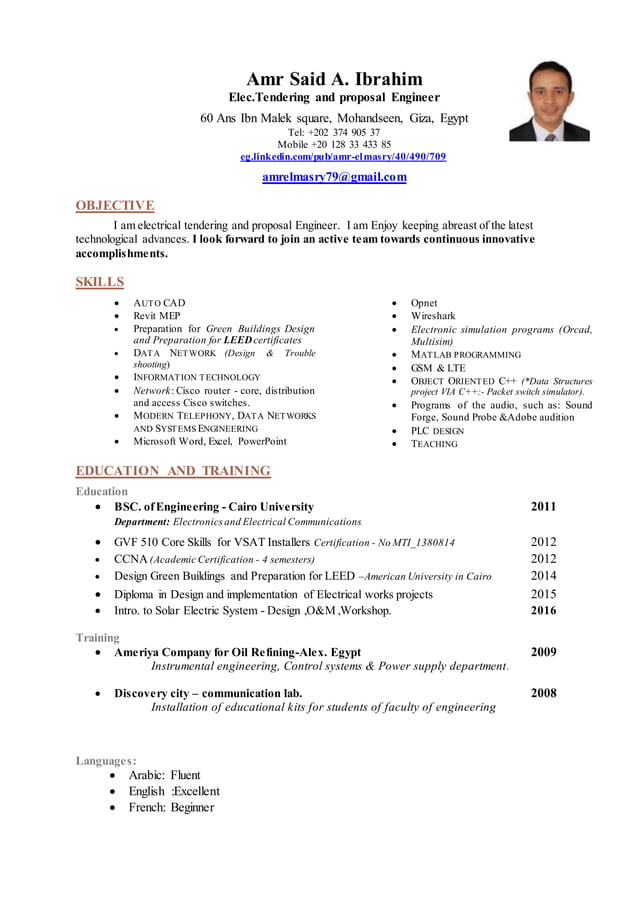 Amr Said A. Ibrahim
Elec.Tendering and proposal Engineer
60 Ans Ibn Malek square, Mohandseen, Giza, Egypt
Tel: +202 374 905 37
Mobile +20 128 33 433 85
eg.linkedin.com/pub/amr-elmasry/40/490/709
amrelmasry79@gmail.com

OBJECTIVE
I am electrical tendering and proposal Engineer. I am Enjoy keeping abreast of the latest technological advances. I look forward to join an active team towards continuous innovative accomplishments.

SKILLS
- AUTO CAD
- Revit MEP
- Preparation for Green Buildings Design and Preparation for LEED certificates
- DATA NETWORK (Design & Trouble shooting)
- INFORMATION TECHNOLOGY
- Network: Cisco router - core, distribution and access Cisco switches.
- MODERN TELEPHONY, DATA NETWORKS AND SYSTEMS ENGINEERING
- Microsoft Word, Excel, PowerPoint

- Opnet
- Wireshark
- Electronic simulation programs (Orcad, Multisim)
- MATLAB PROGRAMMING
- GSM & LTE
- OBJECT ORIENTED C++ (*Data Structures project VIA C++:- Packet switch simulator).
- Programs of the audio, such as: Sound Forge, Sound Probe &Adobe audition
- PLC DESIGN
- TEACHING

EDUCATION AND TRAINING
Education
- BSC. of Engineering - Cairo University 2011
Department: Electronics and Electrical Communications
- GVF 510 Core Skills for VSAT Installers Certification - No MTI_1380814 2012
- CCNA (Academic Certification - 4 semesters) 2012
- Design Green Buildings and Preparation for LEED –American University in Cairo 2014
- Diploma in Design and implementation of Electrical works projects 2015
- Intro. to Solar Electric System - Design ,O&M ,Workshop. 2016

Training
- Ameriya Company for Oil Refining-Alex. Egypt 2009
Instrumental engineering, Control systems & Power supply department.
- Discovery city – communication lab. 2008
Installation of educational kits for students of faculty of engineering

Languages:
- Arabic: Fluent
- English :Excellent
- French: Beginner